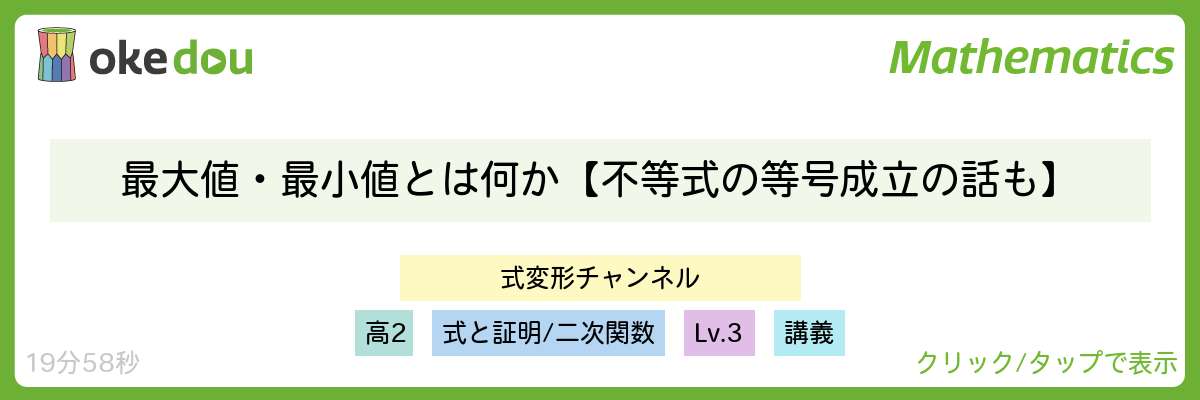 okedou

Mathematics

最大値・最小値とは何か【不等式の等号成立の話も】

式変形チャンネル

高2

式と証明/二次関数

Lv.3

講義

19分58秒

クリック/タップで表示